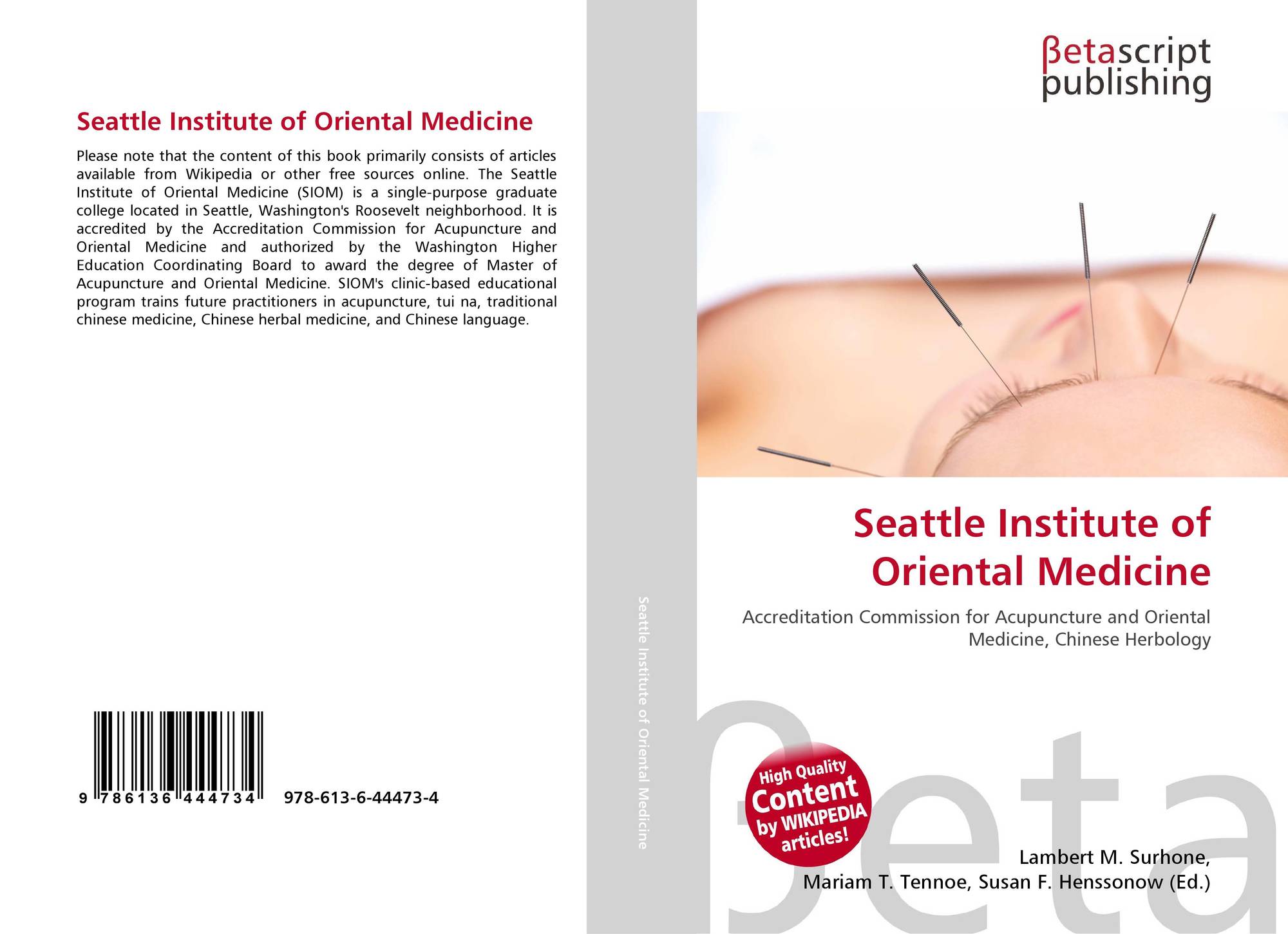 Seattle Institute of Oriental Medicine

Please note that the content of this book primarily consists of articles available from Wikipedia or other free sources online. The Seattle Institute of Oriental Medicine (SIOM) is a single-purpose graduate college located in Seattle, Washington's Roosevelt neighborhood. It is accredited by the Accreditation Commission for Acupuncture and Oriental Medicine and authorized by the Washington Higher Education Coordinating Board to award the degree of Master of Acupuncture and Oriental Medicine. SIOM's clinic-based educational program trains future practitioners in acupuncture, tui na, traditional chinese medicine, Chinese herbal medicine, and Chinese language.

9 786136 444734 978-613-6-44473-4

Seattle Institute of Oriental Medicine

βetascript
publishing

Seattle Institute of Oriental Medicine

Accreditation Commission for Acupuncture and Oriental Medicine, Chinese Herbology

High Quality Content by WIKIPEDIA articles!

Lambert M. Surhone,
Mariam T. Tennoe, Susan F. Henssonow (Ed.)

βeta